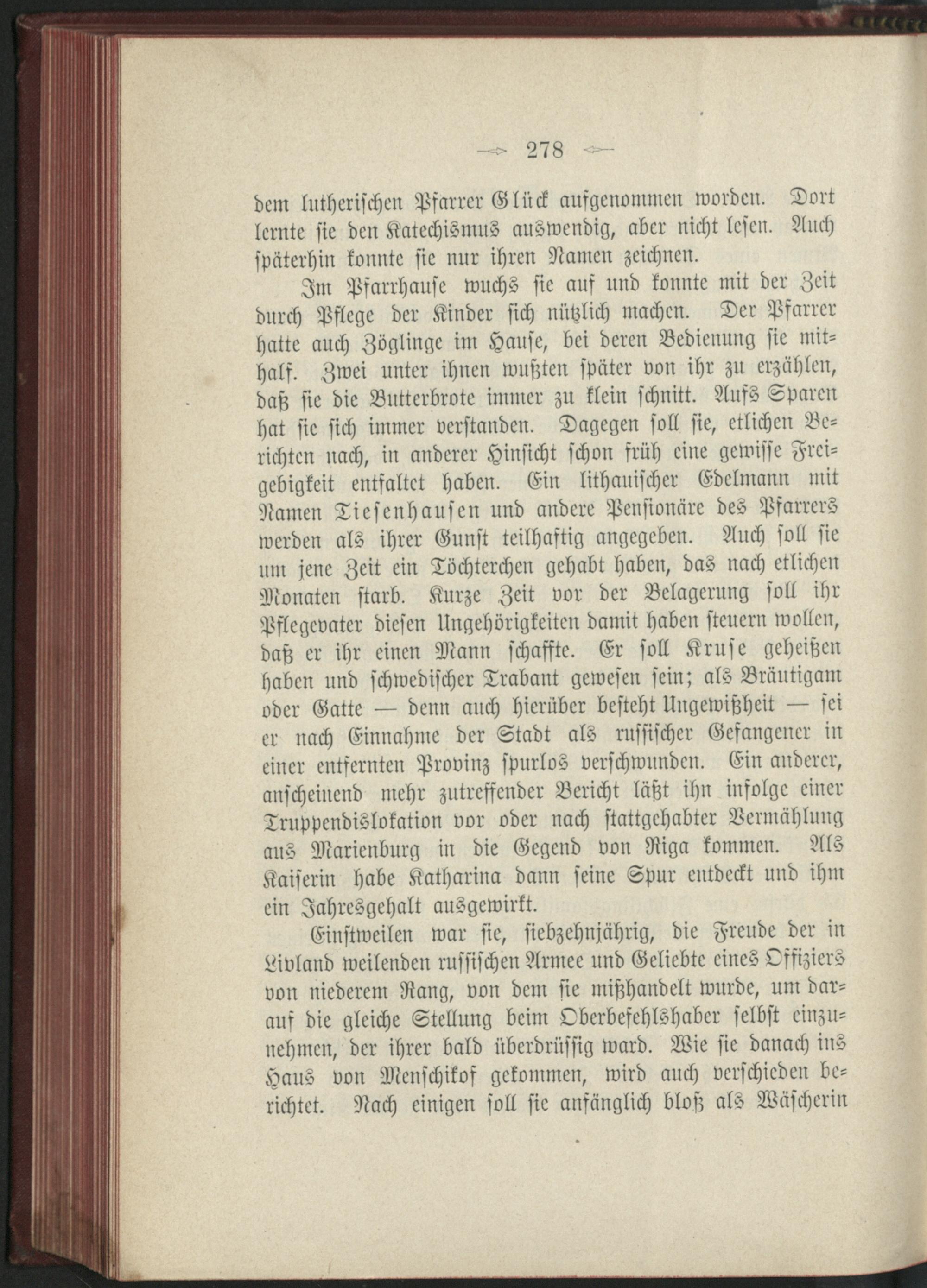 278

dem lutherischen Pfarrer Glück aufgenommen worden. Dort lernte sie den Katechismus auswendig, aber nicht lesen. Auch späterhin konnte sie nur ihren Namen zeichnen.

Im Pfarrhause wuchs sie auf und konnte mit der Zeit durch Pflege der Kinder sich nützlich machen. Der Pfarrer hatte auch Zöglinge im Hause, bei deren Bedienung sie mithalf. Zwei unter ihnen wußten später von ihr zu erzählen, daß sie die Butterbrote immer zu klein schnitt. Aufs Sparen hat sie sich immer verstanden. Dagegen soll sie, etlichen Berichten nach, in anderer Hinsicht schon früh eine gewisse Freigebigkeit entfaltet haben. Ein lithauischer Edelmann mit Namen Tiesenhausen und andere Pensionäre des Pfarrers werden als ihrer Gunst teilhaftig angegeben. Auch soll sie um jene Zeit ein Töchterchen gehabt haben, das nach etlichen Monaten starb. Kurze Zeit vor der Belagerung soll ihr Pflegevater diesen Ungehörigkeiten damit haben steuern wollen, daß er ihr einen Mann schaffte. Er soll Kruse geheißen haben und schwedischer Trabant gewesen sein; als Bräutigam oder Gatte — denn auch hierüber besteht Ungewißheit — sei er nach Einnahme der Stadt als russischer Gefangener in einer entfernten Provinz spurlos verschwunden. Ein anderer, anscheinend mehr zutreffender Bericht läßt ihn infolge einer Truppendislokation vor oder nach stattgehabter Vermählung aus Marienburg in die Gegend von Riga kommen. Als Kaiserin habe Katharina dann seine Spur entdeckt und ihm ein Jahresgehalt ausgewirkt.

Einstweilen war sie, siebzehnjährig, die Freude der in Livland weilenden russischen Armee und Geliebte eines Offiziers von niederem Rang, von dem sie mißhandelt wurde, um darauf die gleiche Stellung beim Oberbefehlshaber selbst einzunehmen, der ihrer bald überdrüssig ward. Wie sie danach ins Haus von Menschikof gekommen, wird auch verschieden berichtet. Nach einigen soll sie anfänglich bloß als Wäscherin